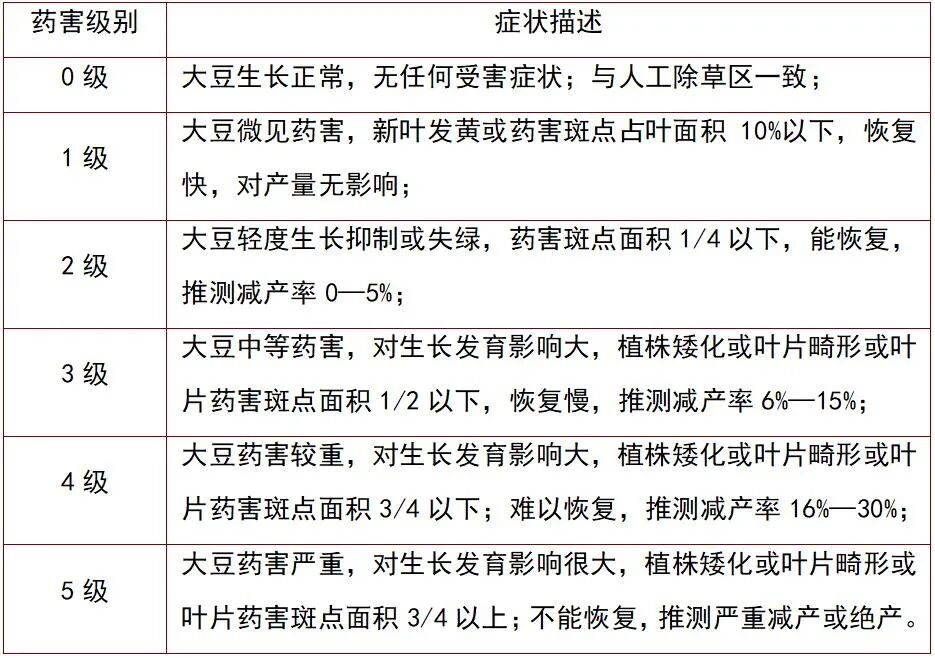 | 药害级别 | 症状描述 |
|---|---|
| 0 级 | 大豆生长正常，无任何受害症状；与人工除草区一致； |
| 1 级 | 大豆微见药害，新叶发黄或药害斑点占叶面积 10%以下，恢复快，对产量无影响； |
| 2 级 | 大豆轻度生长抑制或失绿，药害斑点面积 1/4 以下，能恢复，推测减产率 0—5%； |
| 3 级 | 大豆中等药害，对生长发育影响大，植株矮化或叶片畸形或叶片药害斑点面积 1/2 以下，恢复慢，推测减产率 6%—15%； |
| 4 级 | 大豆药害较重，对生长发育影响大，植株矮化或叶片畸形或叶片药害斑点面积 3/4 以下；难以恢复，推测减产率 16%—30%； |
| 5 级 | 大豆药害严重，对生长发育影响很大，植株矮化或叶片畸形或叶片药害斑点面积 3/4 以上；不能恢复，推测严重减产或绝产。 |